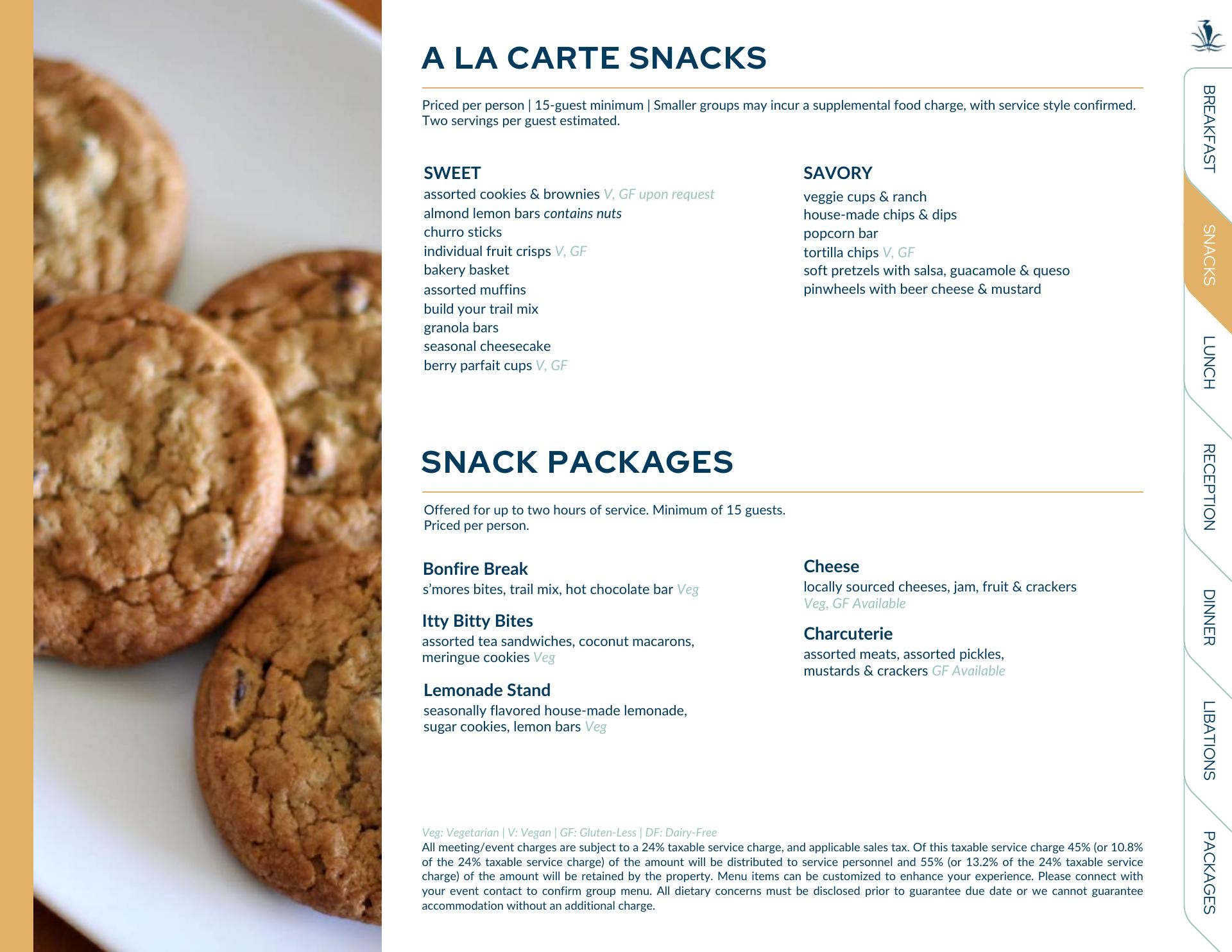 A LA CARTE SNACKS

Priced per person | 15-guest minimum | Smaller groups may incur a supplemental food charge, with service style confirmed. Two servings per guest estimated.

SWEET
assorted cookies & brownies V, GF upon request
almond lemon bars contains nuts
churro sticks
individual fruit crisps V, GF
bakery basket
assorted muffins
build your trail mix
granola bars
seasonal cheesecake
berry parfait cups V, GF

SAVORY
veggie cups & ranch
house-made chips & dips
popcorn bar
tortilla chips V, GF
soft pretzels with salsa, guacamole & queso
pinwheels with beer cheese & mustard

SNACK PACKAGES

Offered for up to two hours of service. Minimum of 15 guests.
Priced per person.

Bonfire Break
s'mores bites, trail mix, hot chocolate bar Veg

Itty Bitty Bites
assorted tea sandwiches, coconut macarons, meringue cookies Veg

Lemonade Stand
seasonally flavored house-made lemonade, sugar cookies, lemon bars Veg

Cheese
locally sourced cheeses, jam, fruit & crackers
Veg, GF Available

Charcuterie
assorted meats, assorted pickles, mustards & crackers GF Available

Veg: Vegetarian | V: Vegan | GF: Gluten-Less | DF: Dairy-Free
All meeting/event charges are subject to a 24% taxable service charge, and applicable sales tax. Of this taxable service charge 45% (or 10.8% of the 24% taxable service charge) of the amount will be distributed to service personnel and 55% (or 13.2% of the 24% taxable service charge) of the amount will be retained by the property. Menu items can be customized to enhance your experience. Please connect with your event contact to confirm group menu. All dietary concerns must be disclosed prior to guarantee due date or we cannot guarantee accommodation without an additional charge.

BREAKFAST
SNACKS
LUNCH
RECEPTION
DINNER
LIBATIONS
PACKAGES